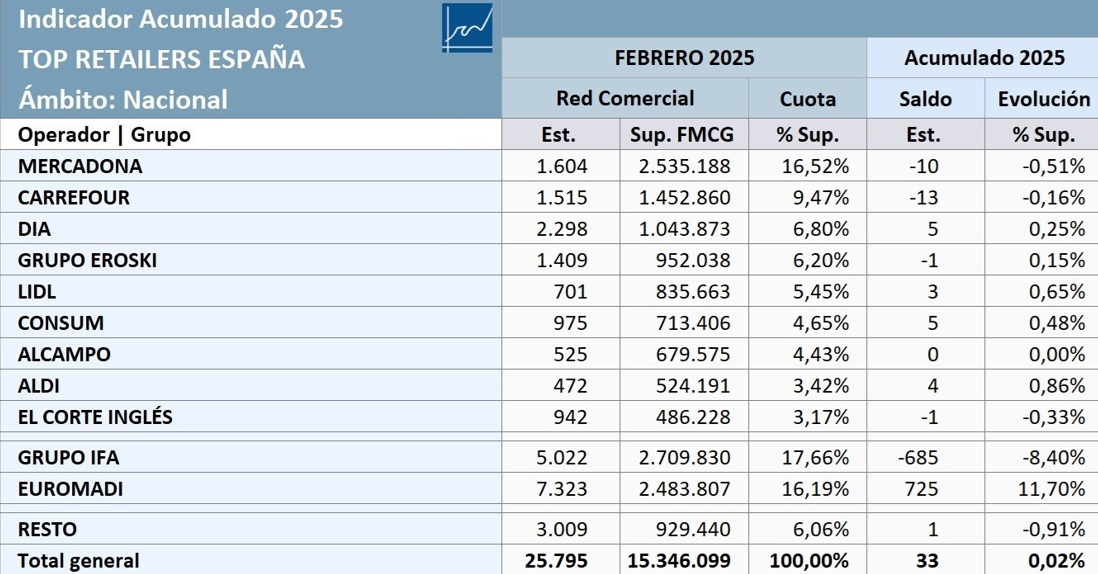 Indicador Acumulado 2025
TOP RETAILERS ESPAÑA
Ámbito: Nacional

| | FEBRERO 2025 | | | Acumulado 2025 | |
|---|---|---|---|---|---|
| | Red Comercial | | Cuota | Saldo | Evolución |
| Operador \| Grupo | Est. | Sup. FMCG | % Sup. | Est. | % Sup. |
| MERCADONA | 1.604 | 2.535.188 | 16,52% | -10 | -0,51% |
| CARREFOUR | 1.515 | 1.452.860 | 9,47% | -13 | -0,16% |
| DIA | 2.298 | 1.043.873 | 6,80% | 5 | 0,25% |
| GRUPO EROSKI | 1.409 | 952.038 | 6,20% | -1 | 0,15% |
| LIDL | 701 | 835.663 | 5,45% | 3 | 0,65% |
| CONSUM | 975 | 713.406 | 4,65% | 5 | 0,48% |
| ALCAMPO | 525 | 679.575 | 4,43% | 0 | 0,00% |
| ALDI | 472 | 524.191 | 3,42% | 4 | 0,86% |
| EL CORTE INGLÉS | 942 | 486.228 | 3,17% | -1 | -0,33% |
| GRUPO IFA | 5.022 | 2.709.830 | 17,66% | -685 | -8,40% |
| EUROMADI | 7.323 | 2.483.807 | 16,19% | 725 | 11,70% |
| RESTO | 3.009 | 929.440 | 6,06% | 1 | -0,91% |
| Total general | 25.795 | 15.346.099 | 100,00% | 33 | 0,02% |